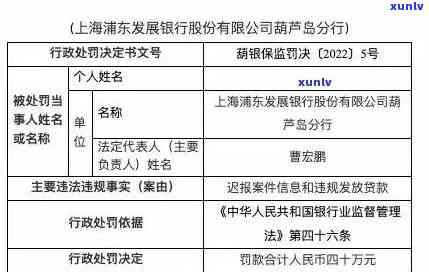 xunlv

(上海浦东发展银行股份有限公司葫芦岛分行)

| 行政处罚决定书文号 | | | 葫银保监罚决〔2022〕5号 |
|---|---|---|---|
| 被处罚当事人姓名或名称 | 个人姓名 | | xunlv |
| | 单位 | 名称 | 上海浦东发展银行股份有限公司葫芦岛分行 |
| | | 法定代表人（主要负责人）姓名 | 曹宏鹏 |
| 主要违法违规事实（案由） | | | 迟报案件信息和违规发放贷款 |
| 行政处罚依据 | | | 《中华人民共和国银行业监督管理法》第四十六条 |
| 行政处罚决定 | | | 罚款合计人民币四十万元 |